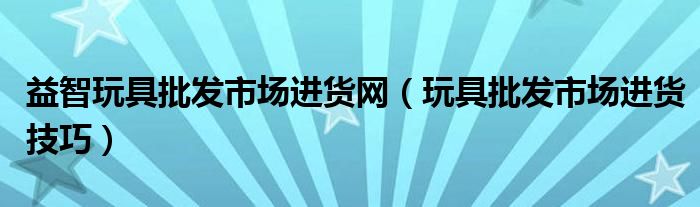 益智玩具批发市场进货网（玩具批发市场进货技巧）